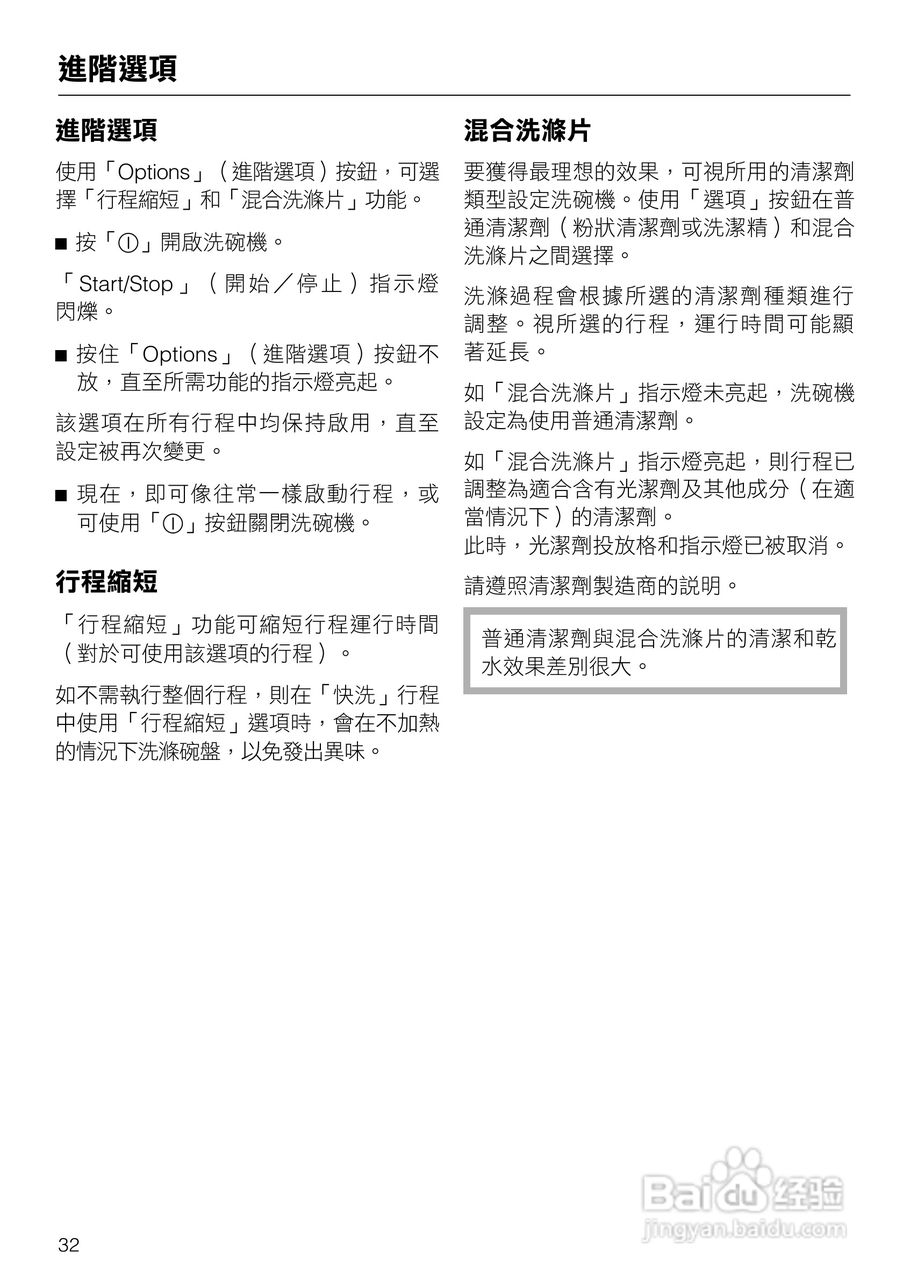 進階選項

進階選項

使用「Options」（進階選項）按鈕，可選擇「行程縮短」和「混合洗滌片」功能。

■ 按「①」開啟洗碗機。

「Start/Stop」（開始／停止）指示燈閃爍。

■ 按住「Options」（進階選項）按鈕不放，直至所需功能的指示燈亮起。

該選項在所有行程中均保持啟用，直至設定被再次變更。

■ 現在，即可像往常一樣啟動行程，或可使用「①」按鈕關閉洗碗機。

行程縮短

「行程縮短」功能可縮短行程運行時間（對於可使用該選項的行程）。

如不需執行整個行程，則在「快洗」行程中使用「行程縮短」選項時，會在不加熱的情況下洗滌碗盤，以免發出異味。

混合洗滌片

要獲得最理想的效果，可視所用的清潔劑類型設定洗碗機。使用「選項」按鈕在普通清潔劑（粉狀清潔劑或洗潔精）和混合洗滌片之間選擇。

洗滌過程會根據所選的清潔劑種類進行調整。視所選的行程，運行時間可能顯著延長。

如「混合洗滌片」指示燈未亮起，洗碗機設定為使用普通清潔劑。

如「混合洗滌片」指示燈亮起，則行程已調整為適合含有光潔劑及其他成分（在適當情況下）的清潔劑。
此時，光潔劑投放格和指示燈已被取消。

請遵照清潔劑製造商的說明。

普通清潔劑與混合洗滌片的清潔和乾水效果差別很大。

32

Baidu 经验
jingyan.baidu.com